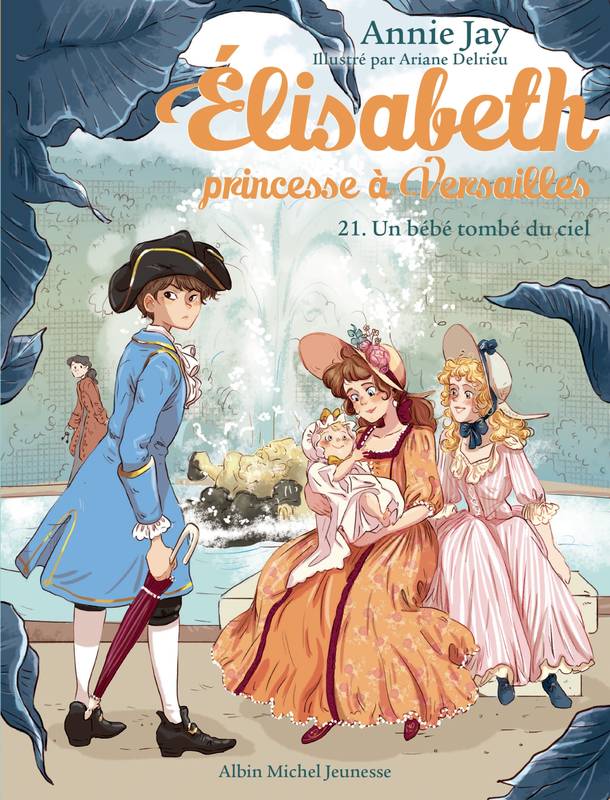 Annie Jay
Illustré par Ariane Delrieu

Élisabeth
princesse à Versailles

21. Un bébé tombé du ciel

Albin Michel Jeunesse